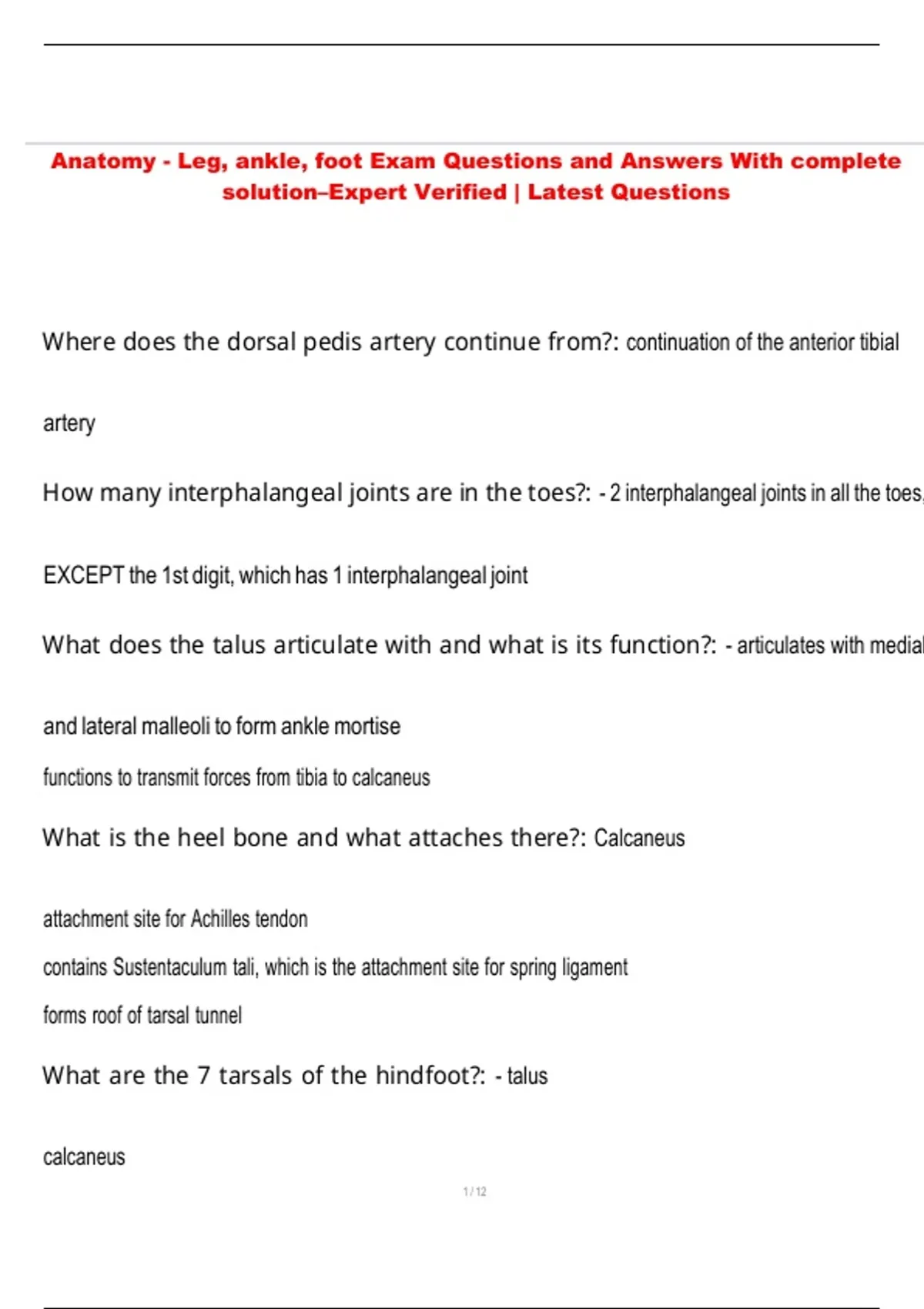 Anatomy - Leg, ankle, foot Exam Questions and Answers With complete solution–Expert Verified | Latest Questions

Where does the dorsal pedis artery continue from?: continuation of the anterior tibial artery

How many interphalangeal joints are in the toes?: - 2 interphalangeal joints in all the toes, EXCEPT the 1st digit, which has 1 interphalangeal joint

What does the talus articulate with and what is its function?: - articulates with medial and lateral malleoli to form ankle mortise

functions to transmit forces from tibia to calcaneus

What is the heel bone and what attaches there?: Calcaneus

attachment site for Achilles tendon

contains Sustentaculum tali, which is the attachment site for spring ligament

forms roof of tarsal tunnel

What are the 7 tarsals of the hindfoot?: - talus

calcaneus

1 / 12